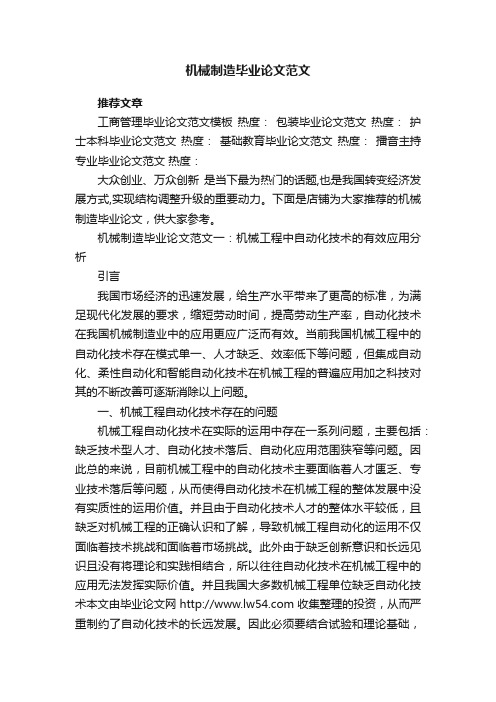 机械制造毕业论文范文

推荐文章

工商管理毕业论文范文模板 热度： 包装毕业论文范文 热度： 护士本科毕业论文范文 热度： 基础教育毕业论文范文 热度： 播音主持专业毕业论文范文 热度：

大众创业、万众创新 是当下最为热门的话题,也是我国转变经济发展方式,实现结构调整升级的重要动力。下面是店铺为大家推荐的机械制造毕业论文，供大家参考。

机械制造毕业论文范文一：机械工程中自动化技术的有效应用分析

引言

我国市场经济的迅速发展，给生产水平带来了更高的标准，为满足现代化发展的要求，缩短劳动时间，提高劳动生产率，自动化技术在我国机械制造业中的应用更应广泛而有效。当前我国机械工程中的自动化技术存在模式单一、人才缺乏、效率低下等问题，但集成自动化、柔性自动化和智能自动化技术在机械工程的普遍应用加之科技对其的不断改善可逐渐消除以上问题。

一、机械工程自动化技术存在的问题

机械工程自动化技术在实际的运用中存在一系列问题，主要包括：缺乏技术型人才、自动化技术落后、自动化应用范围狭窄等问题。因此总的来说，目前机械工程中的自动化技术主要面临着人才匮乏、专业技术落后等问题，从而使得自动化技术在机械工程的整体发展中没有实质性的运用价值。并且由于自动化技术人才的整体水平较低，且缺乏对机械工程的正确认识和了解，导致机械工程自动化的运用不仅面临着技术挑战和面临着市场挑战。此外由于缺乏创新意识和长远见识且没有将理论和实践相结合，所以往往自动化技术在机械工程中的应用无法发挥实际价值。并且我国大多数机械工程单位缺乏自动化技术本文由毕业论文网 http://www.lw54.com 收集整理的投资，从而严重制约了自动化技术的长远发展。因此必须要结合试验和理论基础，